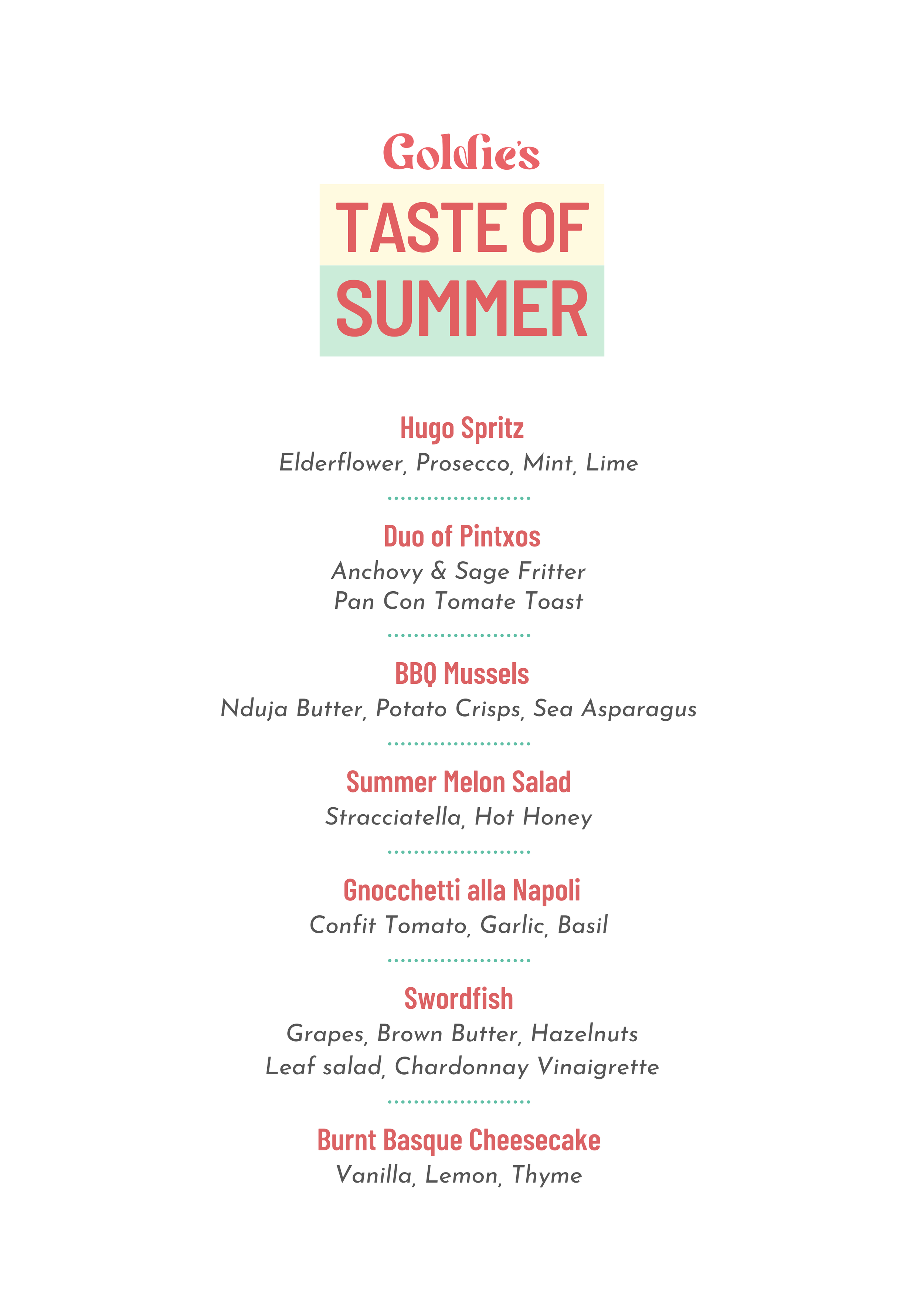 Goldie's

TASTE OF
SUMMER

Hugo Spritz
Elderflower, Prosecco, Mint, Lime

Duo of Pintxos
Anchovy & Sage Fritter
Pan Con Tomate Toast

BBQ Mussels
Nduja Butter, Potato Crisps, Sea Asparagus

Summer Melon Salad
Stracciatella, Hot Honey

Gnocchetti alla Napoli
Confit Tomato, Garlic, Basil

Swordfish
Grapes, Brown Butter, Hazelnuts
Leaf salad, Chardonnay Vinaigrette

Burnt Basque Cheesecake
Vanilla, Lemon, Thyme